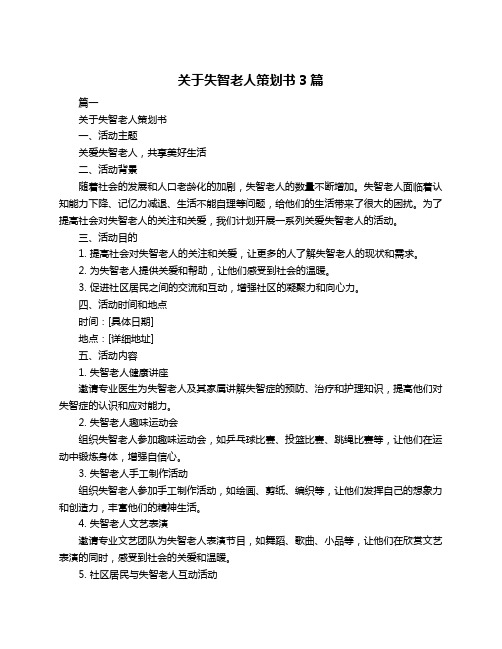 关于失智老人策划书 3 篇

篇一

关于失智老人策划书

一、活动主题

关爱失智老人，共享美好生活

二、活动背景

随着社会的发展和人口老龄化的加剧，失智老人的数量不断增加。失智老人面临着认知能力下降、记忆力减退、生活不能自理等问题，给他们的生活带来了很大的困扰。为了提高社会对失智老人的关注和关爱，我们计划开展一系列关爱失智老人的活动。

三、活动目的

1. 提高社会对失智老人的关注和关爱，让更多的人了解失智老人的现状和需求。

2. 为失智老人提供关爱和帮助，让他们感受到社会的温暖。

3. 促进社区居民之间的交流和互动，增强社区的凝聚力和向心力。

四、活动时间和地点

时间：[具体日期]

地点：[详细地址]

五、活动内容

1. 失智老人健康讲座

邀请专业医生为失智老人及其家属讲解失智症的预防、治疗和护理知识，提高他们对失智症的认识和应对能力。

2. 失智老人趣味运动会

组织失智老人参加趣味运动会，如乒乓球比赛、投篮比赛、跳绳比赛等，让他们在运动中锻炼身体，增强自信心。

3. 失智老人手工制作活动

组织失智老人参加手工制作活动，如绘画、剪纸、编织等，让他们发挥自己的想象力和创造力，丰富他们的精神生活。

4. 失智老人文艺表演

邀请专业文艺团队为失智老人表演节目，如舞蹈、歌曲、小品等，让他们在欣赏文艺表演的同时，感受到社会的关爱和温暖。

5. 社区居民与失智老人互动活动